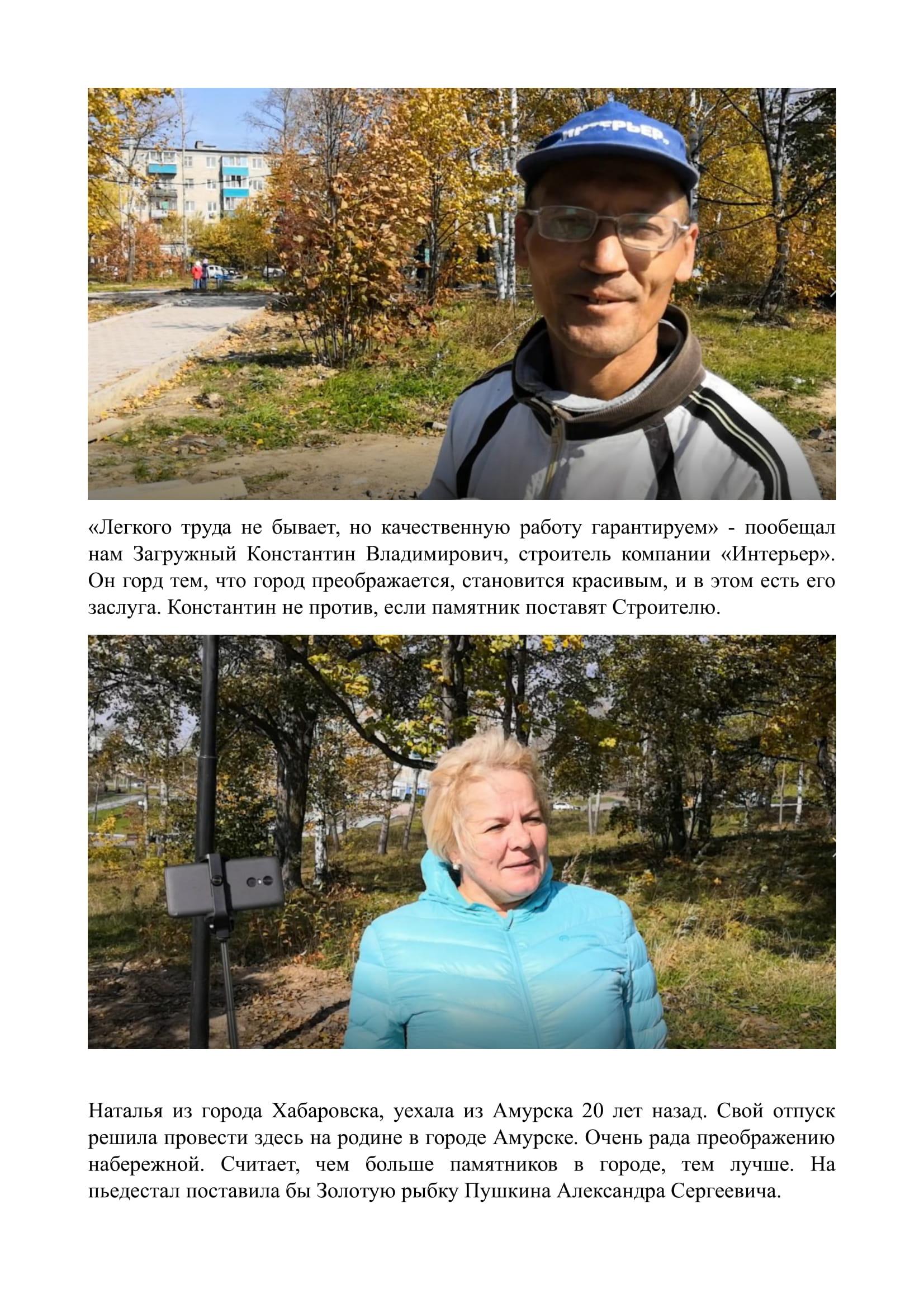 ИНТЕРЬЕР

«Легкого труда не бывает, но качественную работу гарантируем» - пообещал нам Загружный Константин Владимирович, строитель компании «Интерьер». Он горд тем, что город преображается, становится красивым, и в этом есть его заслуга. Константин не против, если памятник поставят Строителю.

Наталья из города Хабаровска, уехала из Амурска 20 лет назад. Свой отпуск решила провести здесь на родине в городе Амурске. Очень рада преображению набережной. Считает, чем больше памятников в городе, тем лучше. На пьедестал поставила бы Золотую рыбку Пушкина Александра Сергеевича.